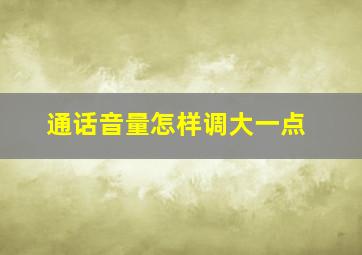 通话音量怎样调大一点